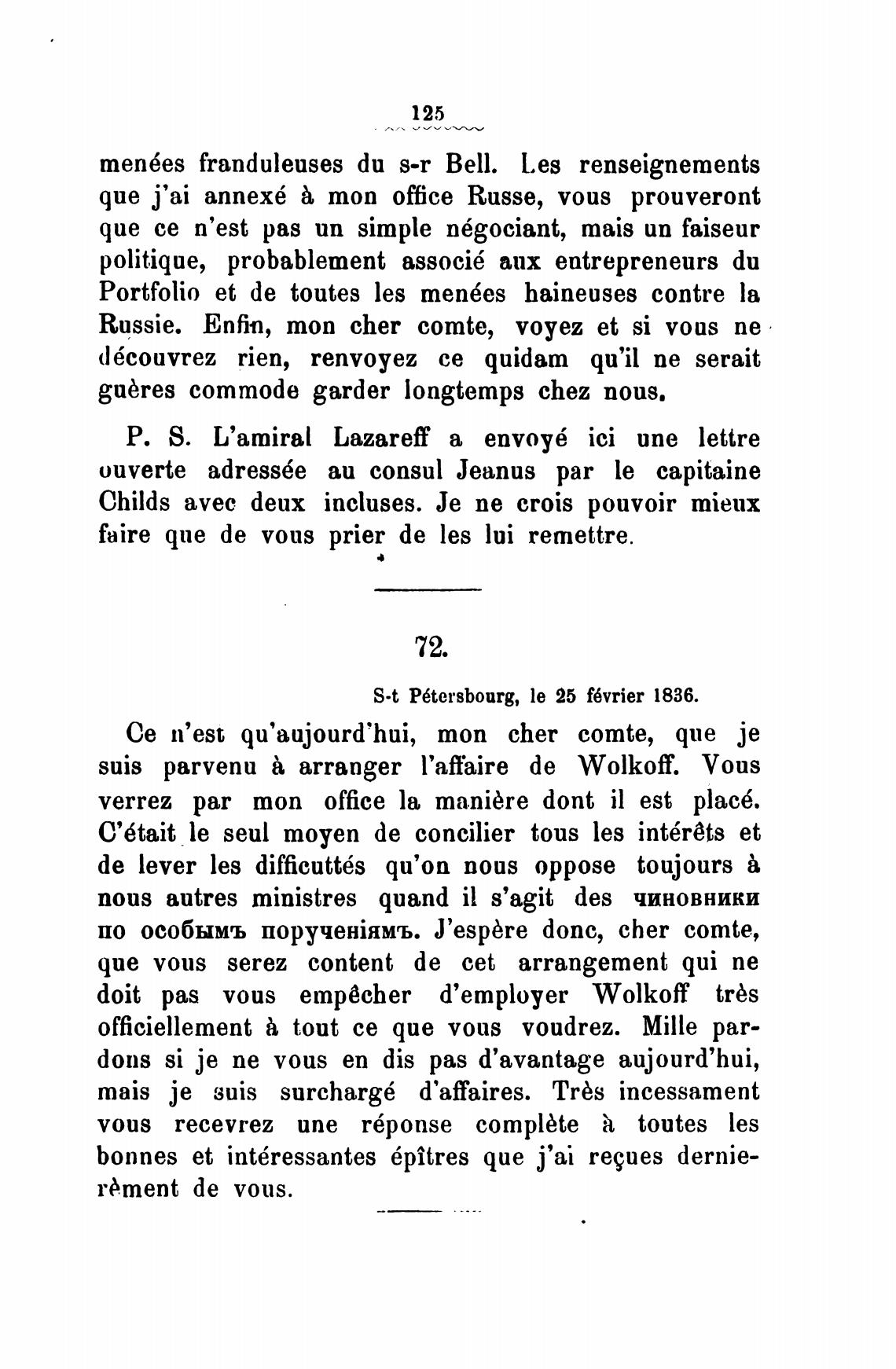 125

menées franduleuses du s-r Bell. Les renseignements que j'ai annexé à mon office Russe, vous prouveront que ce n'est pas un simple négociant, mais un faiseur politique, probablement associé aux entrepreneurs du Portfolio et de toutes les menées haineuses contre la Russie. Enfin, mon cher comte, voyez et si vous ne découvrez rien, renvoyez ce quidam qu'il ne serait guères commode garder longtemps chez nous.

P. S. L'amiral Lazareff a envoyé ici une lettre ouverte adressée au consul Jeanus par le capitaine Childs avec deux incluses. Je ne crois pouvoir mieux faire que de vous prier de les lui remettre.

72.

S-t Pétersbourg, le 25 février 1836.

Ce n'est qu'aujourd'hui, mon cher comte, que je suis parvenu à arranger l'affaire de Wolkoff. Vous verrez par mon office la manière dont il est placé. C'était le seul moyen de concilier tous les intérêts et de lever les difficuttés qu'on nous oppose toujours à nous autres ministres quand il s'agit des чиновники по особымъ порученіямъ. J'espère donc, cher comte, que vous serez content de cet arrangement qui ne doit pas vous empêcher d'employer Wolkoff très officiellement à tout ce que vous voudrez. Mille pardons si je ne vous en dis pas d'avantage aujourd'hui, mais je suis surchargé d'affaires. Très incessament vous recevrez une réponse complète à toutes les bonnes et intéressantes épîtres que j'ai reçues dernierèment de vous.